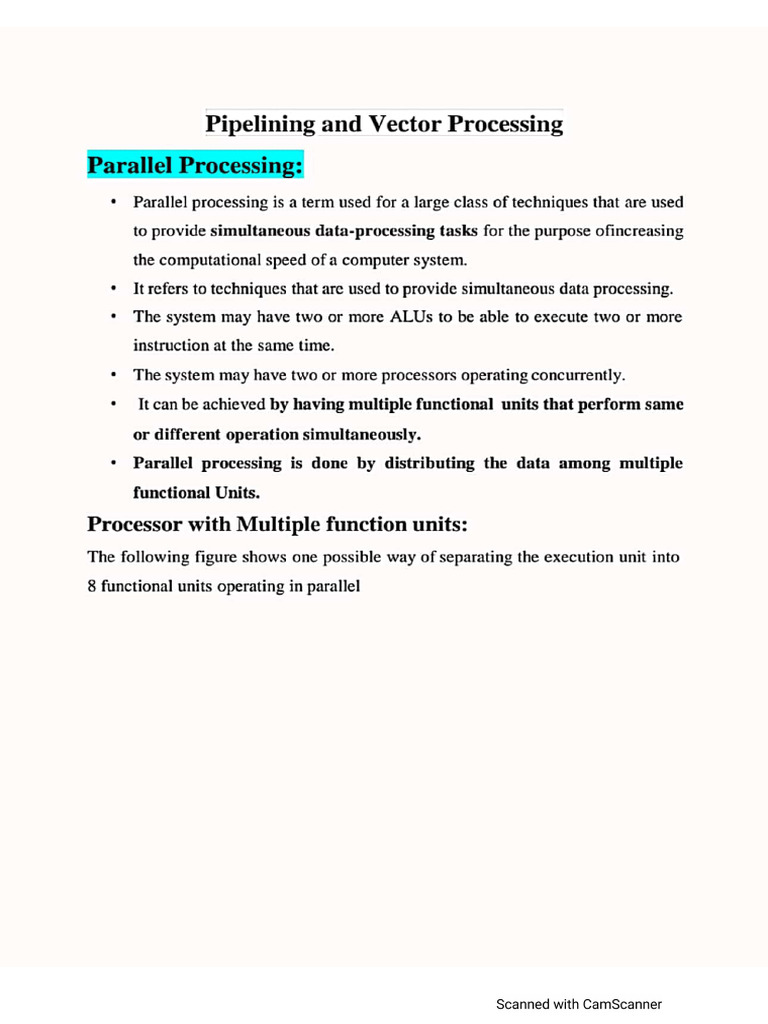 Pipelining and Vector Processing

Parallel Processing:

• Parallel processing is a term used for a large class of techniques that are used to provide simultaneous data-processing tasks for the purpose ofincreasing the computational speed of a computer system.
• It refers to techniques that are used to provide simultaneous data processing.
• The system may have two or more ALUs to be able to execute two or more instruction at the same time.
• The system may have two or more processors operating concurrently.
• It can be achieved by having multiple functional units that perform same or different operation simultaneously.
• Parallel processing is done by distributing the data among multiple functional Units.

Processor with Multiple function units:

The following figure shows one possible way of separating the execution unit into 8 functional units operating in parallel

Scanned with CamScanner